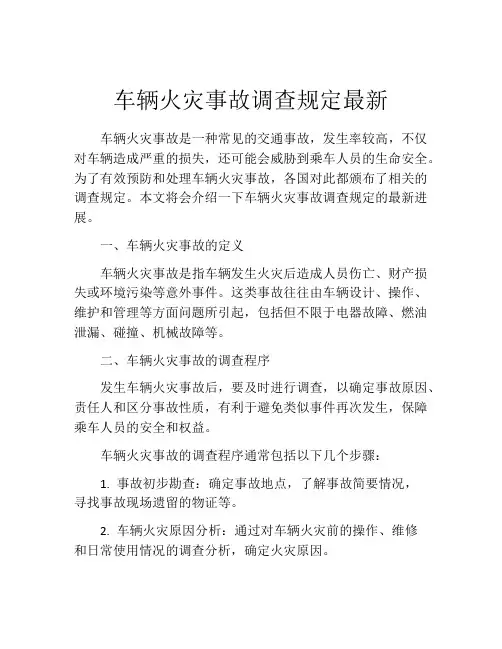 车辆火灾事故调查规定最新

车辆火灾事故是一种常见的交通事故，发生率较高，不仅对车辆造成严重的损失，还可能会威胁到乘车人员的生命安全。为了有效预防和处理车辆火灾事故，各国对此都颁布了相关的调查规定。本文将会介绍一下车辆火灾事故调查规定的最新进展。

一、车辆火灾事故的定义

车辆火灾事故是指车辆发生火灾后造成人员伤亡、财产损失或环境污染等意外事件。这类事故往往由车辆设计、操作、维护和管理等方面问题所引起，包括但不限于电器故障、燃油泄漏、碰撞、机械故障等。

二、车辆火灾事故的调查程序

发生车辆火灾事故后，要及时进行调查，以确定事故原因、责任人和区分事故性质，有利于避免类似事件再次发生，保障乘车人员的安全和权益。

车辆火灾事故的调查程序通常包括以下几个步骤：

1. 事故初步勘查：确定事故地点，了解事故简要情况，寻找事故现场遗留的物证等。

2. 车辆火灾原因分析：通过对车辆火灾前的操作、维修和日常使用情况的调查分析，确定火灾原因。